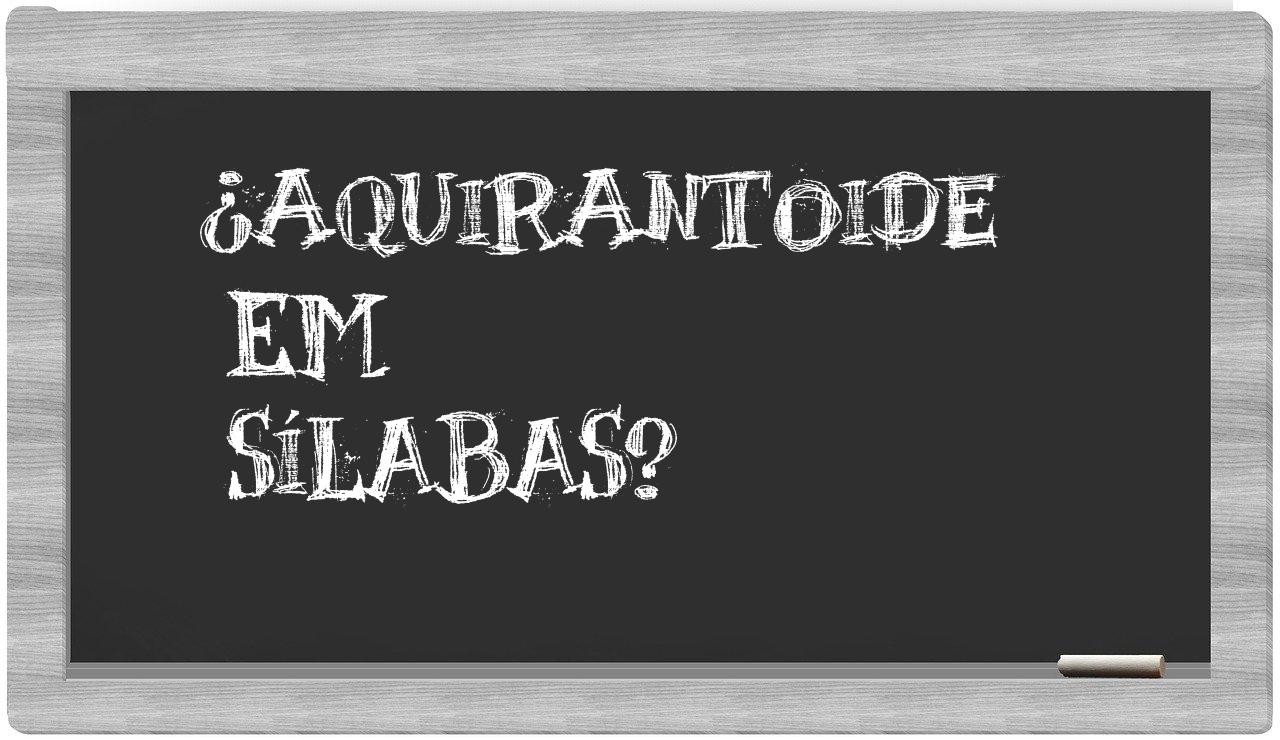 ¿AQUIRANTOIDE
EM
SÍLABAS?